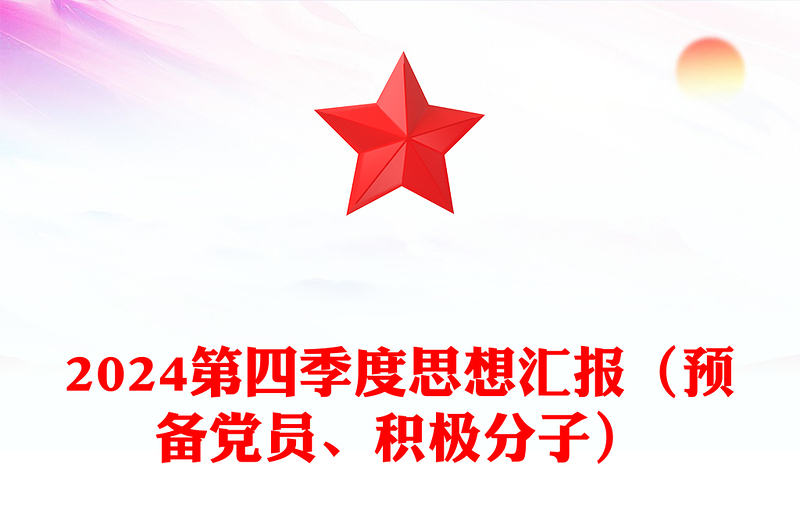 2024第四季度思想汇报（预备党员、积极分子）